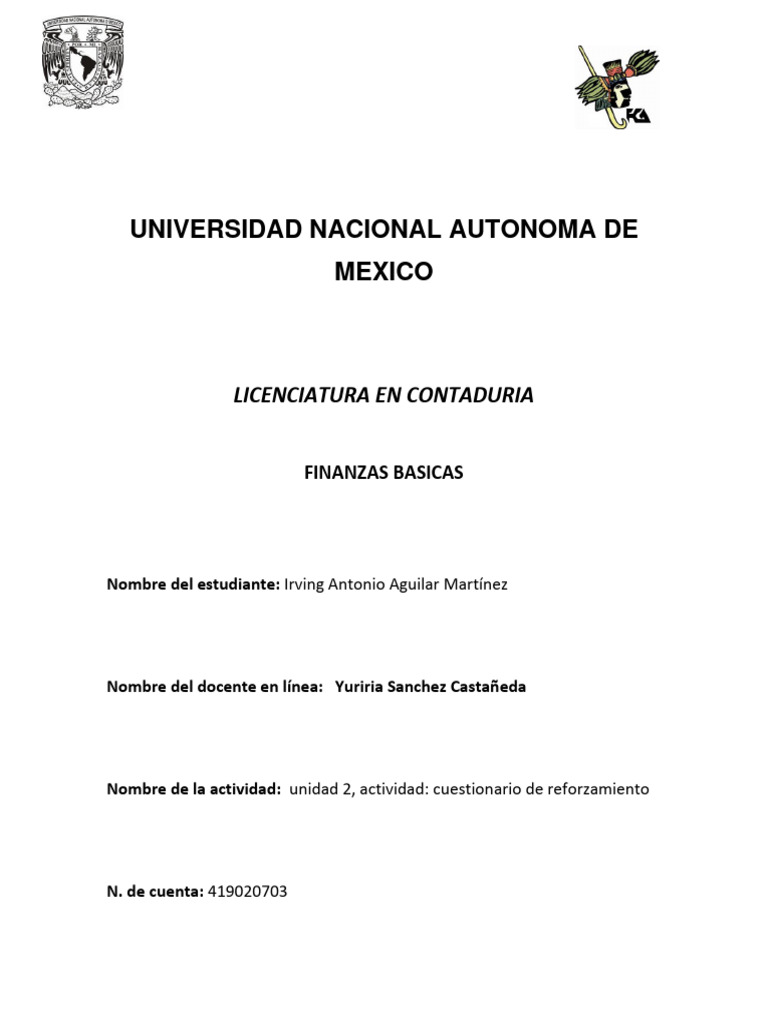 UNIVERSIDAD NACIONAL AUTONOMA DE MEXICO

LICENCIATURA EN CONTADURIA

FINANZAS BASICAS

Nombre del estudiante: Irving Antonio Aguilar Martínez

Nombre del docente en línea: Yuriria Sanchez Castañeda

Nombre de la actividad: unidad 2, actividad: cuestionario de reforzamiento

N. de cuenta: 419020703